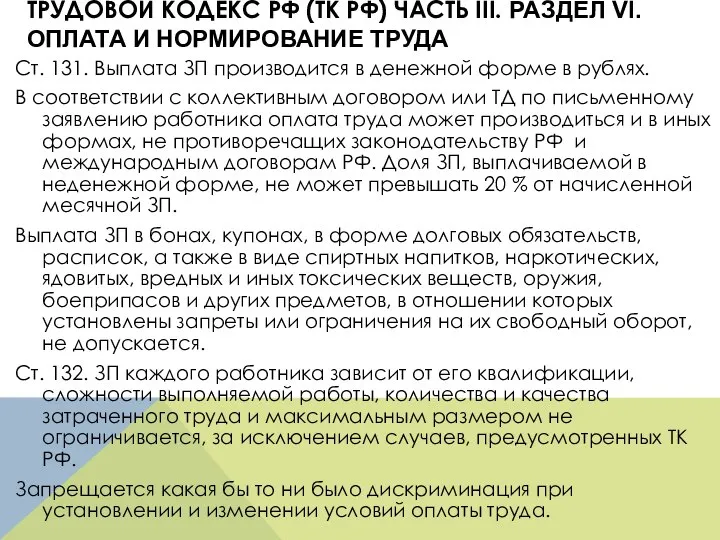 ТРУДОВОЙ КОДЕКС РФ (ТК РФ) ЧАСТЬ III. РАЗДЕЛ VI. ОПЛАТА И НОРМИРОВАНИЕ ТРУДА

Ст. 131. Выплата ЗП производится в денежной форме в рублях.

В соответствии с коллективным договором или ТД по письменному заявлению работника оплата труда может производиться и в иных формах, не противоречащих законодательству РФ и международным договорам РФ. Доля ЗП, выплачиваемой в неденежной форме, не может превышать 20 % от начисленной месячной ЗП.

Выплата ЗП в бонах, купонах, в форме долговых обязательств, расписок, а также в виде спиртных напитков, наркотических, ядовитых, вредных и иных токсических веществ, оружия, боеприпасов и других предметов, в отношении которых установлены запреты или ограничения на их свободный оборот, не допускается.

Ст. 132. ЗП каждого работника зависит от его квалификации, сложности выполняемой работы, количества и качества затраченного труда и максимальным размером не ограничивается, за исключением случаев, предусмотренных ТК РФ.

Запрещается какая бы то ни было дискриминация при установлении и изменении условий оплаты труда.